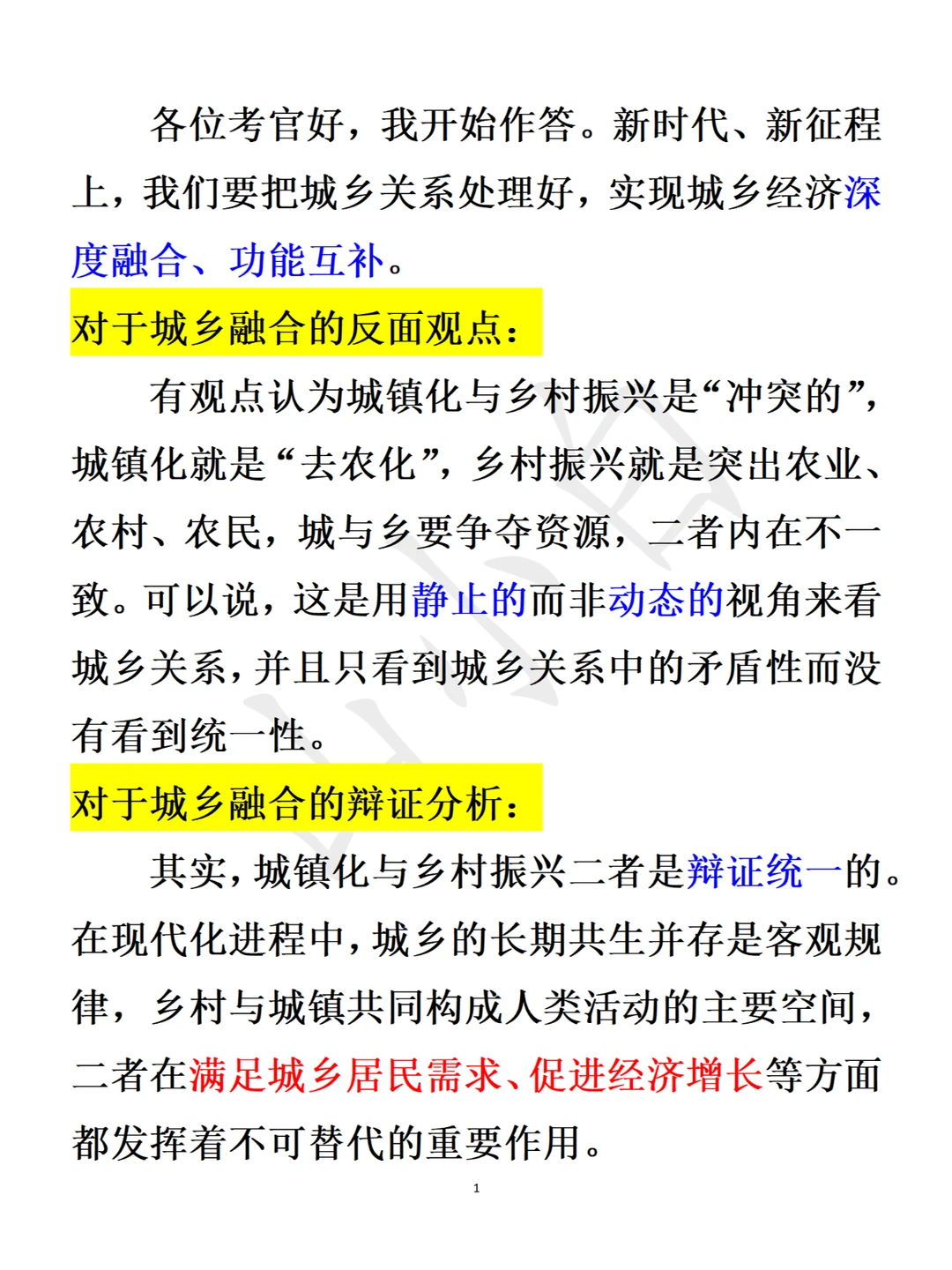 各位考官好，我开始作答。新时代、新征程上，我们要把城乡关系处理好，实现城乡经济深度融合、功能互补。

对于城乡融合的反面观点：

有观点认为城镇化与乡村振兴是“冲突的”，城镇化就是“去农化”，乡村振兴就是突出农业、农村、农民，城与乡要争夺资源，二者内在不一致。可以说，这是用静止的而非动态的视角来看城乡关系，并且只看到城乡关系中的矛盾性而没有看到统一性。

对于城乡融合的辩证分析：

其实，城镇化与乡村振兴二者是辩证统一的。在现代化进程中，城乡的长期共生并存是客观规律，乡村与城镇共同构成人类活动的主要空间，二者在满足城乡居民需求、促进经济增长等方面都发挥着不可替代的重要作用。

1